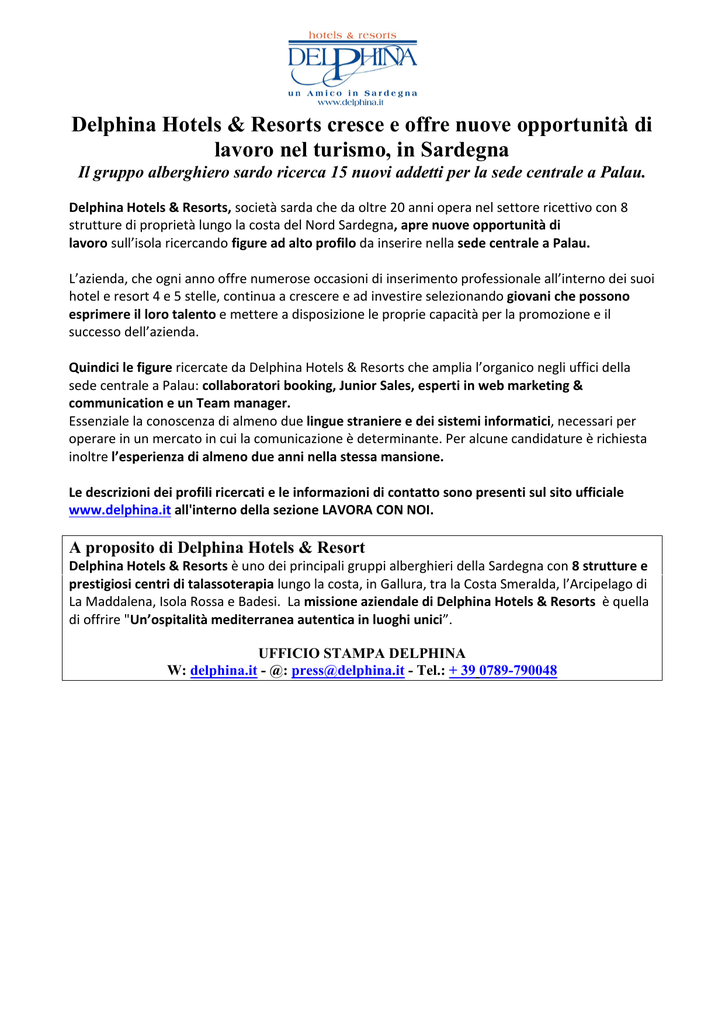 hotels & resorts
DELPHINA
un Amico in Sardegna
www.delphina.it

Delphina Hotels & Resorts cresce e offre nuove opportunità di lavoro nel turismo, in Sardegna
Il gruppo alberghiero sardo ricerca 15 nuovi addetti per la sede centrale a Palau.

Delphina Hotels & Resorts, società sarda che da oltre 20 anni opera nel settore ricettivo con 8 strutture di proprietà lungo la costa del Nord Sardegna, apre nuove opportunità di lavoro sull'isola ricercando figure ad alto profilo da inserire nella sede centrale a Palau.

L'azienda, che ogni anno offre numerose occasioni di inserimento professionale all'interno dei suoi hotel e resort 4 e 5 stelle, continua a crescere e ad investire selezionando giovani che possono esprimere il loro talento e mettere a disposizione le proprie capacità per la promozione e il successo dell'azienda.

Quindici le figure ricercate da Delphina Hotels & Resorts che amplia l'organico negli uffici della sede centrale a Palau: collaboratori booking, Junior Sales, esperti in web marketing & communication e un Team manager.
Essenziale la conoscenza di almeno due lingue straniere e dei sistemi informatici, necessari per operare in un mercato in cui la comunicazione è determinante. Per alcune candidature è richiesta inoltre l'esperienza di almeno due anni nella stessa mansione.

Le descrizioni dei profili ricercati e le informazioni di contatto sono presenti sul sito ufficiale www.delphina.it all'interno della sezione LAVORA CON NOI.

A proposito di Delphina Hotels & Resort
Delphina Hotels & Resorts è uno dei principali gruppi alberghieri della Sardegna con 8 strutture e prestigiosi centri di talassoterapia lungo la costa, in Gallura, tra la Costa Smeralda, l'Arcipelago di La Maddalena, Isola Rossa e Badesi. La missione aziendale di Delphina Hotels & Resorts è quella di offrire "Un'ospitalità mediterranea autentica in luoghi unici".

UFFICIO STAMPA DELPHINA
W: delphina.it - @: press@delphina.it - Tel.: + 39 0789-790048